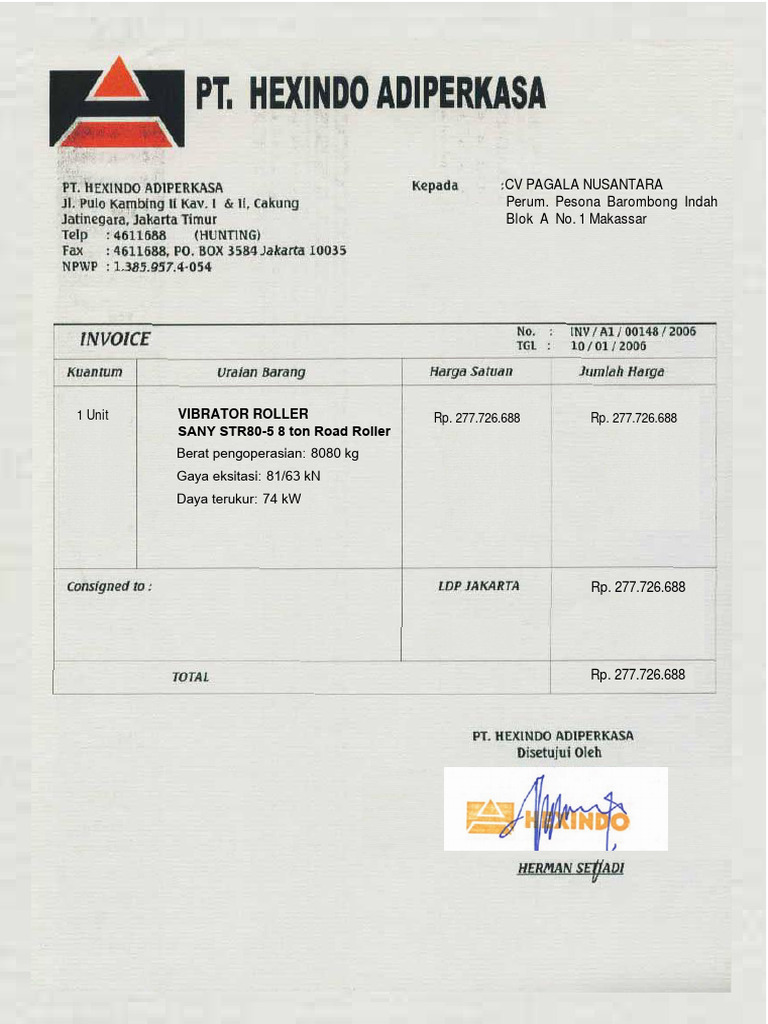 PT. HEXINDO ADIPERKASA

PT. HEXINDO ADIPERKASA
Jl. Pulo Kambing II Kav. I & II, Cakung
Jatinegara, Jakarta Timur
Telp : 4611688 (HUNTING)
Fax : 4611688, PO. BOX 3584 Jakarta 10035
NPWP : 1.385.957.4-054

Kepada :CV PAGALA NUSANTARA
Perum. Pesona Barombong Indah
Blok A No. 1 Makassar

INVOICE

No. : INV / A1 / 00148 / 2006
TGL : 10 / 01 / 2006

| Kuantum | Uraian Barang | Harga Satuan | Jumlah Harga |
|---|---|---|---|
| 1 Unit | VIBRATOR ROLLER SANY STR80-5 8 ton Road Roller Berat pengoperasian: 8080 kg Gaya eksitasi: 81/63 kN Daya terukur: 74 kW | Rp. 277.726.688 | Rp. 277.726.688 |
| Consigned to : | | LDP JAKARTA | Rp. 277.726.688 |
| TOTAL | | | Rp. 277.726.688 |

PT. HEXINDO ADIPERKASA
Disetujui Oleh

HEXINDO

HERMAN SETIADI